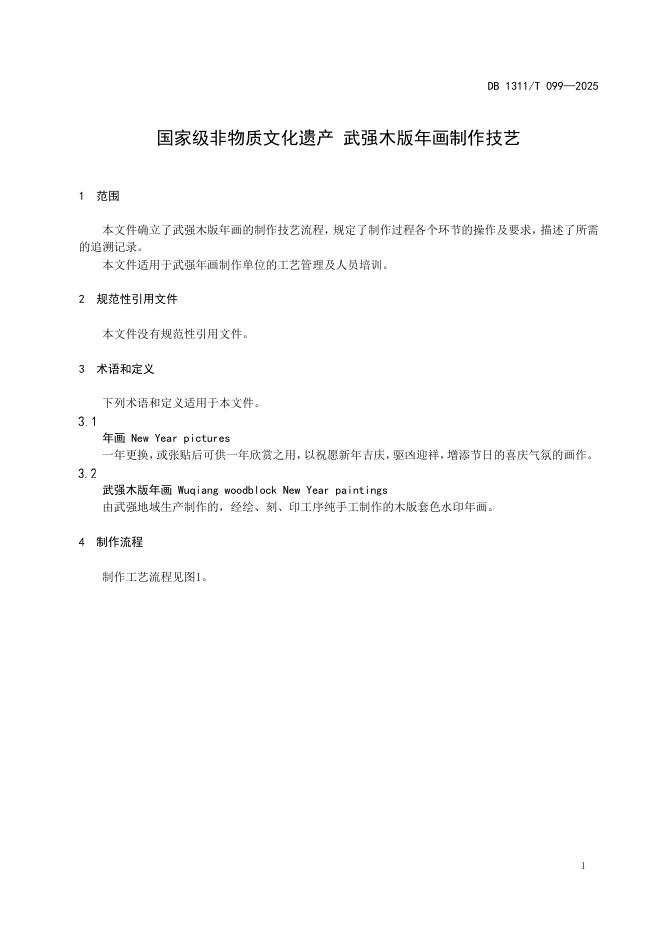 DB 1311/T 099—2025

国家级非物质文化遗产 武强木版年画制作技艺

1 范围

本文件确立了武强木版年画的制作技艺流程，规定了制作过程各个环节的操作及要求，描述了所需的追溯记录。

本文件适用于武强年画制作单位的工艺管理及人员培训。

2 规范性引用文件

本文件没有规范性引用文件。

3 术语和定义

下列术语和定义适用于本文件。

3.1

年画 New Year pictures

一年更换，或张贴后可供一年欣赏之用，以祝愿新年吉庆，驱凶迎祥，增添节日的喜庆气氛的画作。

3.2

武强木版年画 Wuqiang woodblock New Year paintings

由武强地域生产制作的，经绘、刻、印工序纯手工制作的木版套色水印年画。

4 制作流程

制作工艺流程见图1。

1